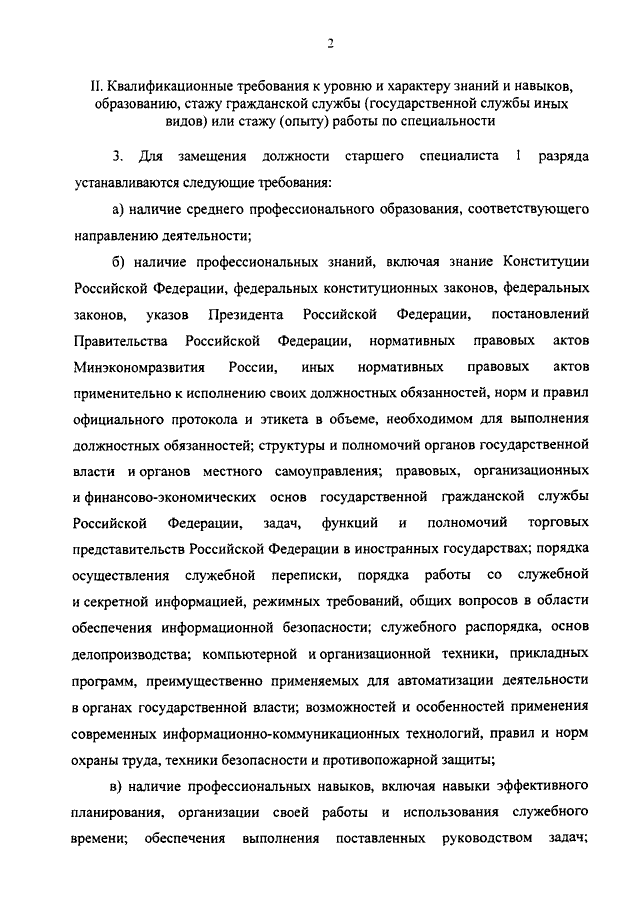 2

II. Квалификационные требования к уровню и характеру знаний и навыков, образованию, стажу гражданской службы (государственной службы иных видов) или стажу (опыту) работы по специальности

3. Для замещения должности старшего специалиста 1 разряда устанавливаются следующие требования:

а) наличие среднего профессионального образования, соответствующего направлению деятельности;

б) наличие профессиональных знаний, включая знание Конституции Российской Федерации, федеральных конституционных законов, федеральных законов, указов Президента Российской Федерации, постановлений Правительства Российской Федерации, нормативных правовых актов Минэкономразвития России, иных нормативных правовых актов применительно к исполнению своих должностных обязанностей, норм и правил официального протокола и этикета в объеме, необходимом для выполнения должностных обязанностей; структуры и полномочий органов государственной власти и органов местного самоуправления; правовых, организационных и финансово-экономических основ государственной гражданской службы Российской Федерации, задач, функций и полномочий торговых представительств Российской Федерации в иностранных государствах; порядка осуществления служебной переписки, порядка работы со служебной и секретной информацией, режимных требований, общих вопросов в области обеспечения информационной безопасности; служебного распорядка, основ делопроизводства; компьютерной и организационной техники, прикладных программ, преимущественно применяемых для автоматизации деятельности в органах государственной власти; возможностей и особенностей применения современных информационно-коммуникационных технологий, правил и норм охраны труда, техники безопасности и противопожарной защиты;

в) наличие профессиональных навыков, включая навыки эффективного планирования, организации своей работы и использования служебного времени; обеспечения выполнения поставленных руководством задач;